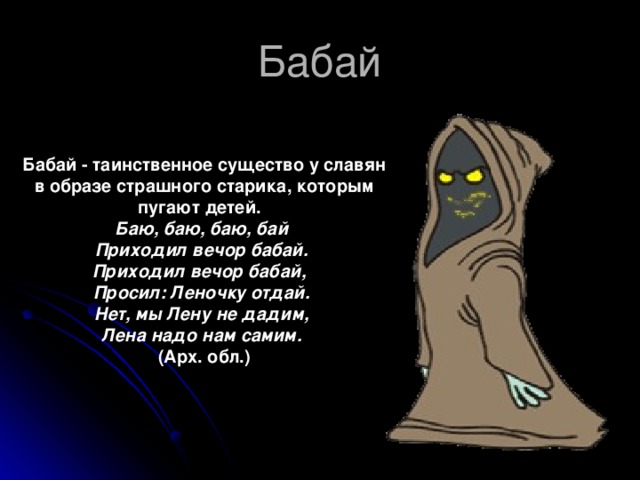 Бабай

Бабай - таинственное существо у славян в образе страшного старика, которым пугают детей.

Баю, баю, баю, бай
Приходил вечор бабай.
Приходил вечор бабай,
Просил: Леночку отдай.
Нет, мы Лену не дадим,
Лена надо нам самим.
(Арх. обл.)